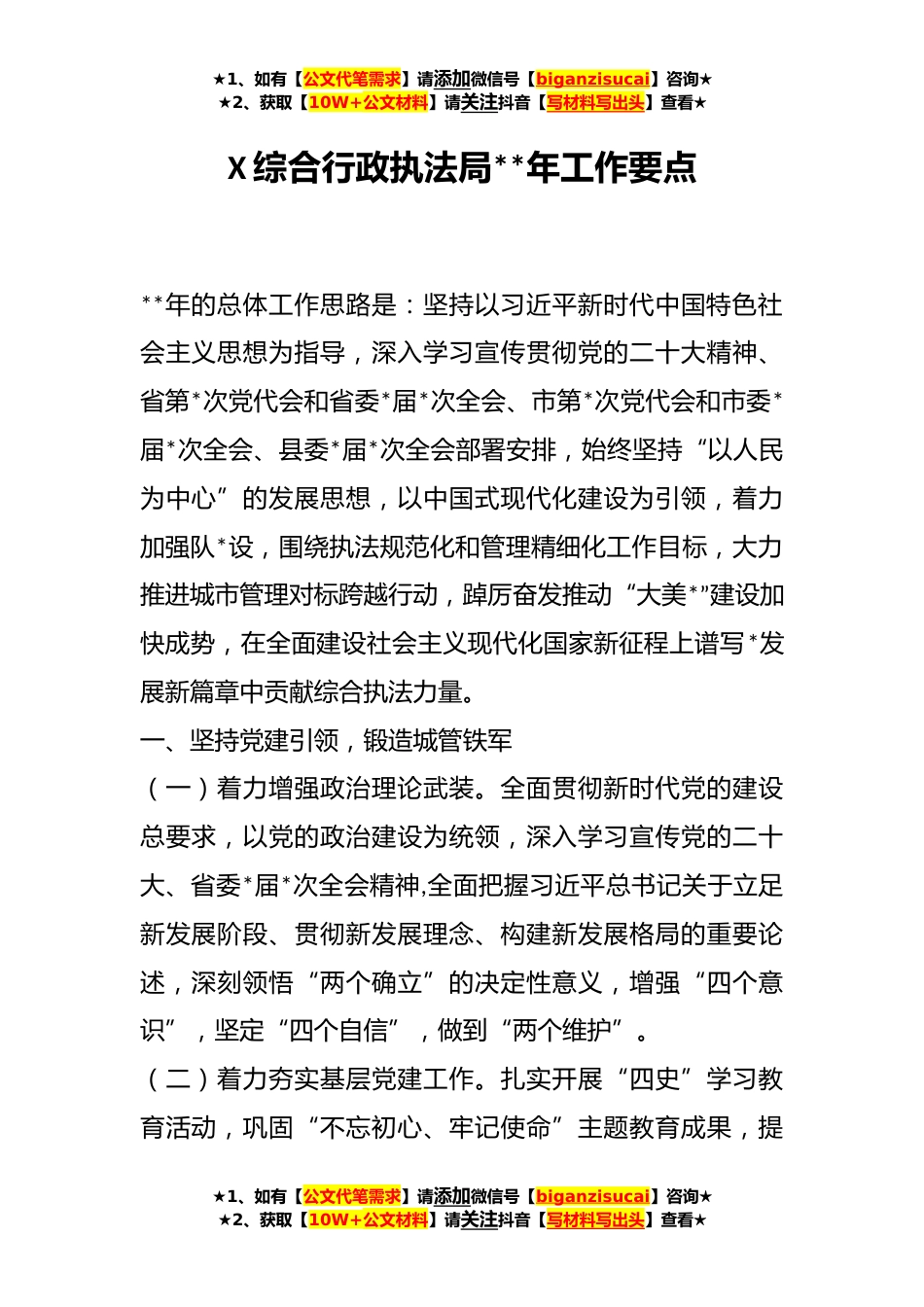 ★1、如有【公文代笔需求】请添加微信号【biganzisucai】咨询★
★2、获取【10W+公文材料】请关注抖音【写材料写出头】查看★

X综合行政执法局**年工作要点

**年的总体工作思路是：坚持以习近平新时代中国特色社会主义思想为指导，深入学习宣传贯彻党的二十大精神、省第*次党代会和省委*届*次全会、市第*次党代会和市委*届*次全会、县委*届*次全会部署安排，始终坚持“以人民为中心”的发展思想，以中国式现代化建设为引领，着力加强队*设，围绕执法规范化和管理精细化工作目标，大力推进城市管理对标跨越行动，踔厉奋发推动“大美*”建设加快成势，在全面建设社会主义现代化国家新征程上谱写*发展新篇章中贡献综合执法力量。

一、坚持党建引领，锻造城管铁军

（一）着力增强政治理论武装。全面贯彻新时代党的建设总要求，以党的政治建设为统领，深入学习宣传党的二十大、省委*届*次全会精神,全面把握习近平总书记关于立足新发展阶段、贯彻新发展理念、构建新发展格局的重要论述，深刻领悟“两个确立”的决定性意义，增强“四个意识”，坚定“四个自信”，做到“两个维护”。

（二）着力夯实基层党建工作。扎实开展“四史”学习教育活动，巩固“不忘初心、牢记使命”主题教育成果，提

★1、如有【公文代笔需求】请添加微信号【biganzisucai】咨询★
★2、获取【10W+公文材料】请关注抖音【写材料写出头】查看★